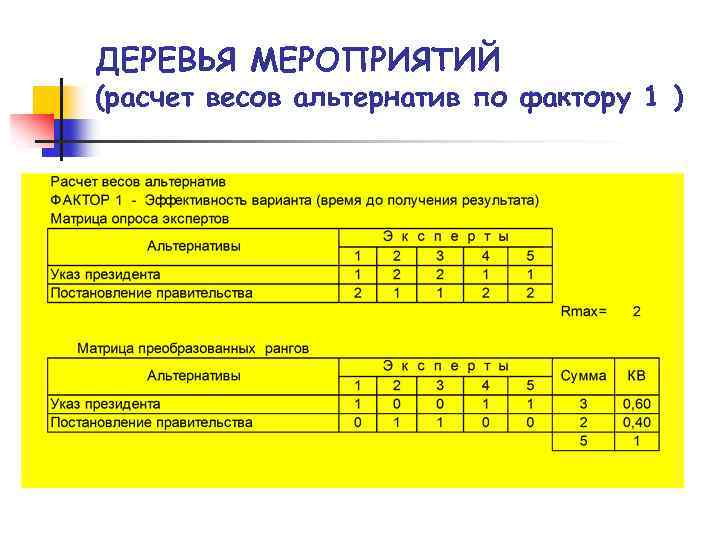 ДЕРЕВЬЯ МЕРОПРИЯТИЙ
(расчет весов альтернатив по фактору 1 )

Расчет весов альтернатив
ФАКТОР 1 - Эффективность варианта (время до получения результата)
Матрица опроса экспертов

| Альтернативы | Э к с п е р т ы | | | | |
|---|---|---|---|---|---|
| | 1 | 2 | 3 | 4 | 5 |
| Указ президента | 1 | 2 | 2 | 1 | 1 |
| Постановление правительства | 2 | 1 | 1 | 2 | 2 |

Rmax= 2

Матрица преобразованных рангов

| Альтернативы | Э к с п е р т ы | | | | | Сумма | КВ |
|---|---|---|---|---|---|---|---|
| | 1 | 2 | 3 | 4 | 5 | | |
| Указ президента | 1 | 0 | 0 | 1 | 1 | 3 | 0,60 |
| Постановление правительства | 0 | 1 | 1 | 0 | 0 | 2 | 0,40 |
| | | | | | | 5 | 1 |